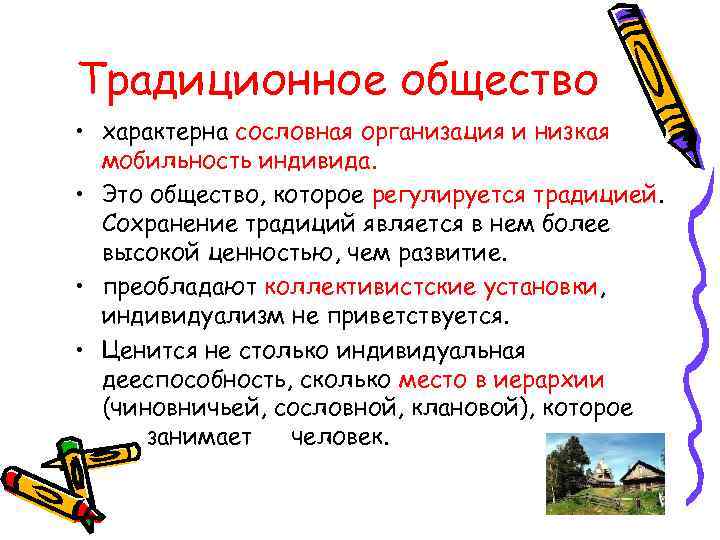 Традиционное общество

• характерна сословная организация и низкая мобильность индивида.

• Это общество, которое регулируется традицией. Сохранение традиций является в нем более высокой ценностью, чем развитие.

• преобладают коллективистские установки, индивидуализм не приветствуется.

• Ценится не столько индивидуальная дееспособность, сколько место в иерархии (чиновничьей, сословной, клановой), которое занимает человек.